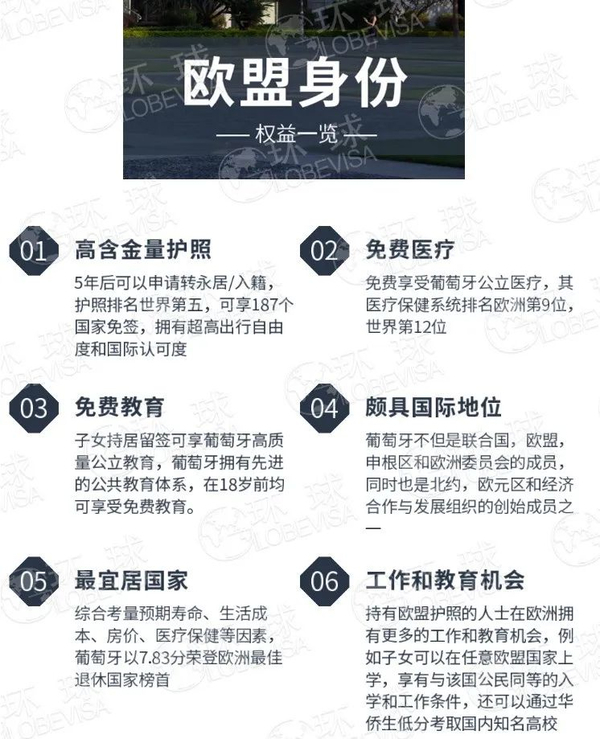 欧盟身份

— 权益一览 —

01 高含金量护照

5年后可以申请转永居/入籍，护照排名世界第五，可享187个国家免签，拥有超高出行自由度和国际认可度

02 免费医疗

免费享受葡萄牙公立医疗，其医疗保健系统排名欧洲第9位，世界第12位

03 免费教育

子女持居留签可享葡萄牙高质量公立教育，葡萄牙拥有先进的公共教育体系，在18岁前均可享受免费教育。

04 颇具国际地位

葡萄牙不但是联合国，欧盟，申根区和欧洲委员会的成员，同时也是北约，欧元区和经济合作与发展组织的创始成员之一

05 最宜居国家

综合考量预期寿命、生活成本、房价、医疗保健等因素，葡萄牙以7.83分荣登欧洲最佳退休国家榜首

06 工作和教育机会

持有欧盟护照的人士在欧洲拥有更多的工作和教育机会，例如子女可以在任意欧盟国家上学，享有与该国公民同等的入学和工作条件，还可以通过华侨生低分考取国内知名高校

环球 GLOBEVISA